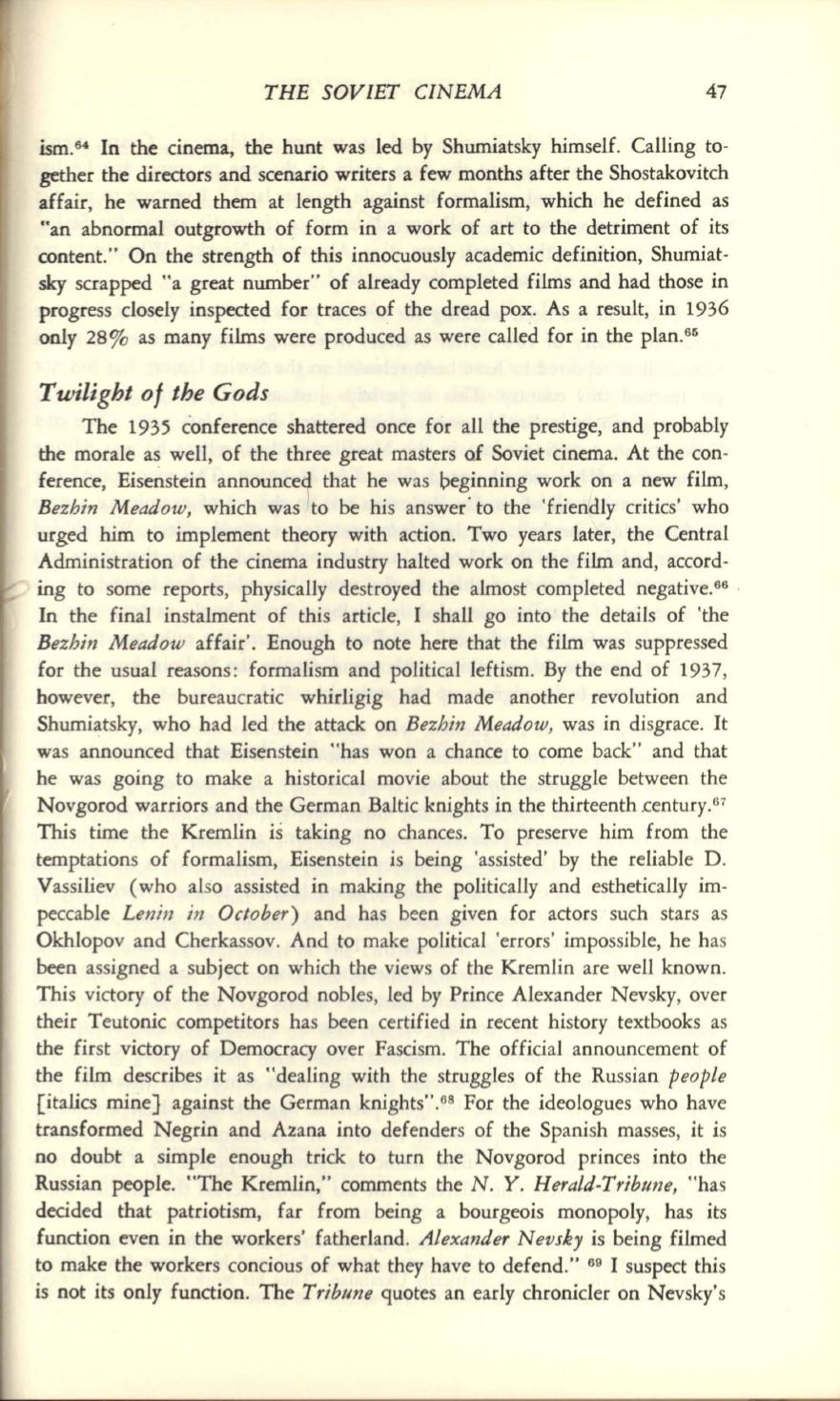 THE SOVIET CINEMA 47

ism.$^{64}$ In the cinema, the hunt was led by Shumiatsky himself. Calling together the directors and scenario writers a few months after the Shostakovitch affair, he warned them at length against formalism, which he defined as "an abnormal outgrowth of form in a work of art to the detriment of its content." On the strength of this innocuously academic definition, Shumiatsky scrapped "a great number" of already completed films and had those in progress closely inspected for traces of the dread pox. As a result, in 1936 only 28% as many films were produced as were called for in the plan.$^{65}$

Twilight of the Gods

The 1935 conference shattered once for all the prestige, and probably the morale as well, of the three great masters of Soviet cinema. At the conference, Eisenstein announced that he was beginning work on a new film, Bezhin Meadow, which was to be his answer to the 'friendly critics' who urged him to implement theory with action. Two years later, the Central Administration of the cinema industry halted work on the film and, according to some reports, physically destroyed the almost completed negative.$^{66}$ In the final instalment of this article, I shall go into the details of 'the Bezhin Meadow affair'. Enough to note here that the film was suppressed for the usual reasons: formalism and political leftism. By the end of 1937, however, the bureaucratic whirligig had made another revolution and Shumiatsky, who had led the attack on Bezhin Meadow, was in disgrace. It was announced that Eisenstein "has won a chance to come back" and that he was going to make a historical movie about the struggle between the Novgorod warriors and the German Baltic knights in the thirteenth century.$^{67}$ This time the Kremlin is taking no chances. To preserve him from the temptations of formalism, Eisenstein is being 'assisted' by the reliable D. Vassiliev (who also assisted in making the politically and esthetically impeccable Lenin in October) and has been given for actors such stars as Okhlopov and Cherkassov. And to make political 'errors' impossible, he has been assigned a subject on which the views of the Kremlin are well known. This victory of the Novgorod nobles, led by Prince Alexander Nevsky, over their Teutonic competitors has been certified in recent history textbooks as the first victory of Democracy over Fascism. The official announcement of the film describes it as "dealing with the struggles of the Russian people [italics mine] against the German knights".$^{68}$ For the ideologues who have transformed Negrin and Azana into defenders of the Spanish masses, it is no doubt a simple enough trick to turn the Novgorod princes into the Russian people. "The Kremlin," comments the N. Y. Herald-Tribune, "has decided that patriotism, far from being a bourgeois monopoly, has its function even in the workers' fatherland. Alexander Nevsky is being filmed to make the workers concious of what they have to defend." $^{69}$ I suspect this is not its only function. The Tribune quotes an early chronicler on Nevsky's